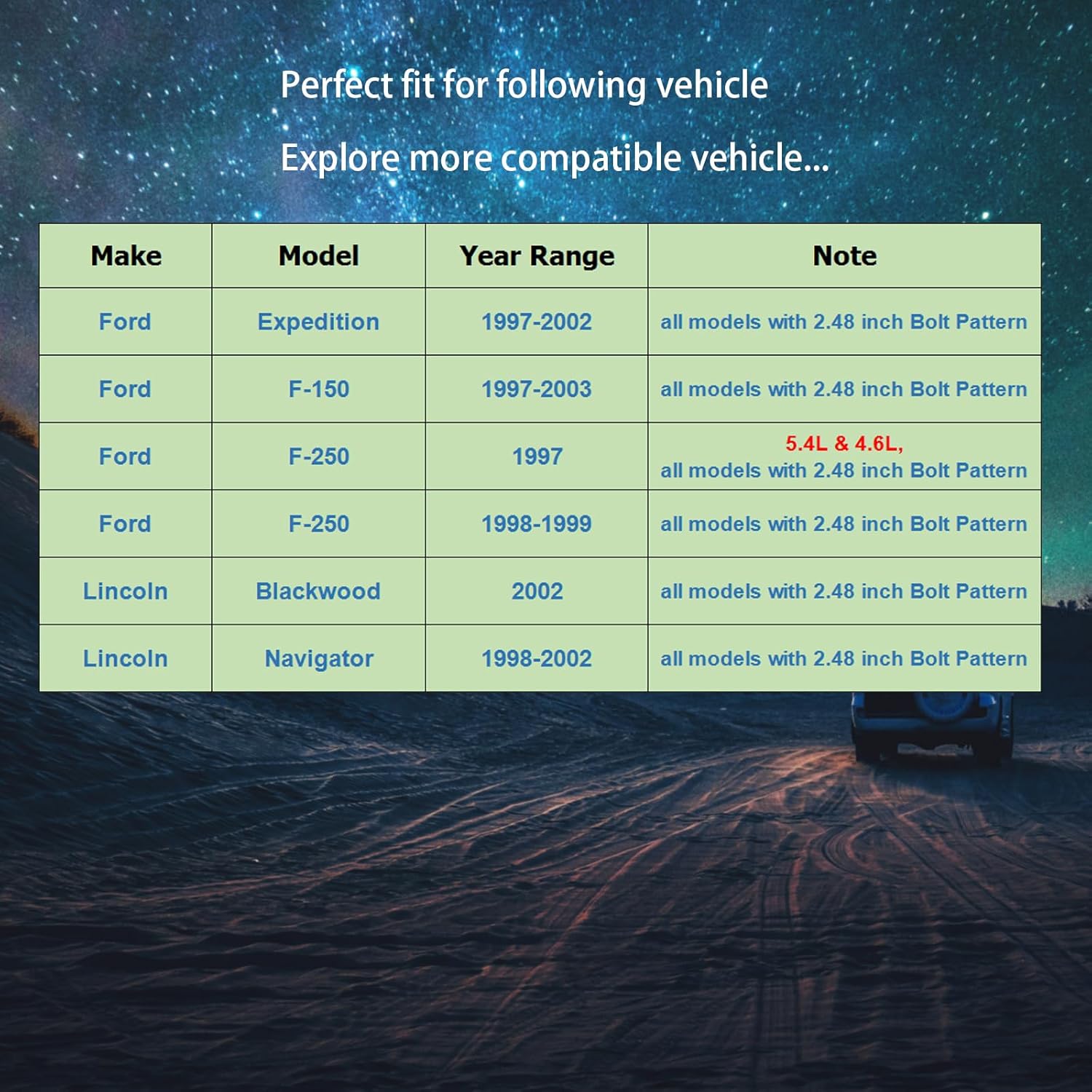 Perfect fit for following vehicle

Explore more compatible vehicle...

| Make | Model | Year Range | Note |
|---|---|---|---|
| Ford | Expedition | 1997-2002 | all models with 2.48 inch Bolt Pattern |
| Ford | F-150 | 1997-2003 | all models with 2.48 inch Bolt Pattern |
| Ford | F-250 | 1997 | 5.4L & 4.6L, all models with 2.48 inch Bolt Pattern |
| Ford | F-250 | 1998-1999 | all models with 2.48 inch Bolt Pattern |
| Lincoln | Blackwood | 2002 | all models with 2.48 inch Bolt Pattern |
| Lincoln | Navigator | 1998-2002 | all models with 2.48 inch Bolt Pattern |